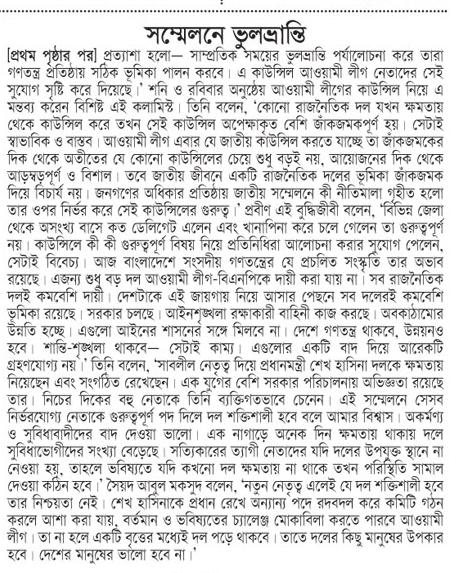 সম্মেলনে ভুলভ্রান্তি

[প্রথম পৃষ্ঠার পর] প্রত্যাশা হলো— সাম্প্রতিক সময়ের ভুলভ্রান্তি পর্যালোচনা করে তারা গণতন্ত্র প্রতিষ্ঠায় সঠিক ভূমিকা পালন করবে। এ কাউন্সিল আওয়ামী লীগ নেতাদের সেই সুযোগ সৃষ্টি করে দিয়েছে।' শনি ও রবিবার অনুষ্ঠেয় আওয়ামী লীগের কাউন্সিল নিয়ে এ মন্তব্য করেন বিশিষ্ট এই কলামিস্ট। তিনি বলেন, 'কোনো রাজনৈতিক দল যখন ক্ষমতায় থেকে কাউন্সিল করে তখন সেই কাউন্সিল অপেক্ষাকৃত বেশি জাঁকজমকপূর্ণ হয়। সেটাই স্বাভাবিক ও বাস্তব। আওয়ামী লীগ এবার যে জাতীয় কাউন্সিল করতে যাচ্ছে তা জাঁকজমকের দিক থেকে অতীতের যে কোনো কাউন্সিলের চেয়ে শুধু বড়ই নয়, আয়োজনের দিক থেকে আড়ম্বড়পূর্ণ ও বিশাল। তবে জাতীয় জীবনে একটি রাজনৈতিক দলের ভূমিকা জাঁকজমক দিয়ে বিচার্য নয়। জনগণের অধিকার প্রতিষ্ঠায় জাতীয় সম্মেলনে কী নীতিমালা গৃহীত হলো তার ওপর নির্ভর করে সেই কাউন্সিলের গুরুত্ব।' প্রবীণ এই বুদ্ধিজীবী বলেন, 'বিভিন্ন জেলা থেকে অসংখ্য বাসে কত ডেলিগেট এলেন এবং খানাপিনা করে চলে গেলেন তা গুরুত্বপূর্ণ নয়। কাউন্সিলে কী কী গুরুত্বপূর্ণ বিষয় নিয়ে প্রতিনিধিরা আলোচনা করার সুযোগ পেলেন, সেটাই বিবেচ্য। আজ বাংলাদেশে সংসদীয় গণতন্ত্রের যে প্রচলিত সংস্কৃতি তার অভাব রয়েছে। এজন্য শুধু বড় দল আওয়ামী লীগ-বিএনপিকে দায়ী করা যায় না। সব রাজনৈতিক দলই কমবেশি দায়ী। দেশটাকে এই জায়গায় নিয়ে আসার পেছনে সব দলেরই কমবেশি ভূমিকা রয়েছে। সরকার চলছে। আইনশৃঙ্খলা রক্ষাকারী বাহিনী কাজ করছে। অবকাঠামোর উন্নতি হচ্ছে। এগুলো আইনের শাসনের সঙ্গে মিলবে না। দেশে গণতন্ত্র থাকবে, উন্নয়নও হবে। শান্তি-শৃঙ্খলা থাকবে— সেটাই কাম্য। এগুলোর একটি বাদ দিয়ে আরেকটি গ্রহণযোগ্য নয়।' তিনি বলেন, 'সাবলীল নেতৃত্ব দিয়ে প্রধানমন্ত্রী শেখ হাসিনা দলকে ক্ষমতায় নিয়েছেন এবং সংগঠিত রেখেছেন। এক যুগের বেশি সরকার পরিচালনায় অভিজ্ঞতা রয়েছে তার। নিচের দিকের বহু নেতাকে তিনি ব্যক্তিগতভাবে চেনেন। এই সম্মেলনে সেসব নির্ভরযোগ্য নেতাকে গুরুত্বপূর্ণ পদ দিলে দল শক্তিশালী হবে বলে আমার বিশ্বাস। অকর্মণ্য ও সুবিধাবাদীদের বাদ দেওয়া ভালো। এক নাগাড়ে অনেক দিন ক্ষমতায় থাকায় দলে সুবিধাভোগীদের সংখ্যা বেড়েছে। সত্যিকারের ত্যাগী নেতাদের যদি দলের উপযুক্ত স্থানে না নেওয়া হয়, তাহলে ভবিষ্যতে যদি কখনো দল ক্ষমতায় না থাকে তখন পরিস্থিতি সামাল দেওয়া কঠিন হবে।' সৈয়দ আবুল মকসুদ বলেন, 'নতুন নেতৃত্ব এলেই যে দল শক্তিশালী হবে তার নিশ্চয়তা নেই। শেখ হাসিনাকে প্রধান রেখে অন্যান্য পদে রদবদল করে কমিটি গঠন করলে আশা করা যায়, বর্তমান ও ভবিষ্যতের চ্যালেঞ্জ মোকাবিলা করতে পারবে আওয়ামী লীগ। তা না হলে একটি বৃত্তের মধ্যেই দল পড়ে থাকবে। তাতে দলের কিছু মানুষের উপকার হবে। দেশের মানুষের ভালো হবে না।'